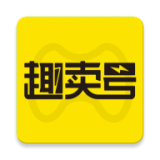 趣卖号